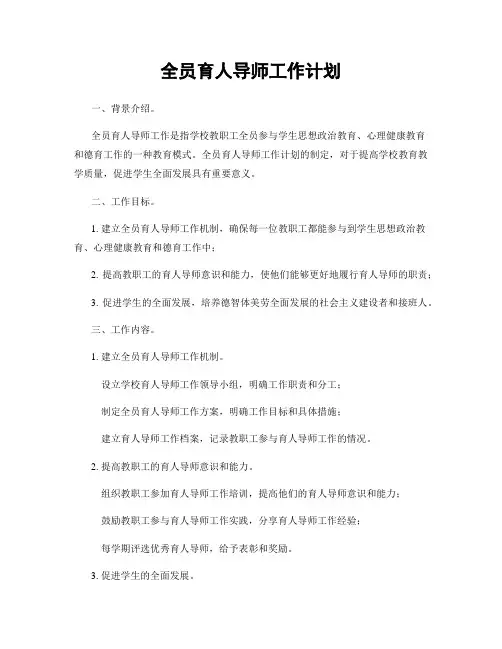 全员育人导师工作计划

一、背景介绍。

全员育人导师工作是指学校教职工全员参与学生思想政治教育、心理健康教育和德育工作的一种教育模式。全员育人导师工作计划的制定，对于提高学校教育教学质量，促进学生全面发展具有重要意义。

二、工作目标。

1. 建立全员育人导师工作机制，确保每一位教职工都能参与到学生思想政治教育、心理健康教育和德育工作中；

2. 提高教职工的育人导师意识和能力，使他们能够更好地履行育人导师的职责；

3. 促进学生的全面发展，培养德智体美劳全面发展的社会主义建设者和接班人。

三、工作内容。

1. 建立全员育人导师工作机制。

设立学校育人导师工作领导小组，明确工作职责和分工；

制定全员育人导师工作方案，明确工作目标和具体措施；

建立育人导师工作档案，记录教职工参与育人导师工作的情况。

2. 提高教职工的育人导师意识和能力。

组织教职工参加育人导师工作培训，提高他们的育人导师意识和能力；

鼓励教职工参与育人导师工作实践，分享育人导师工作经验；

每学期评选优秀育人导师，给予表彰和奖励。

3. 促进学生的全面发展。